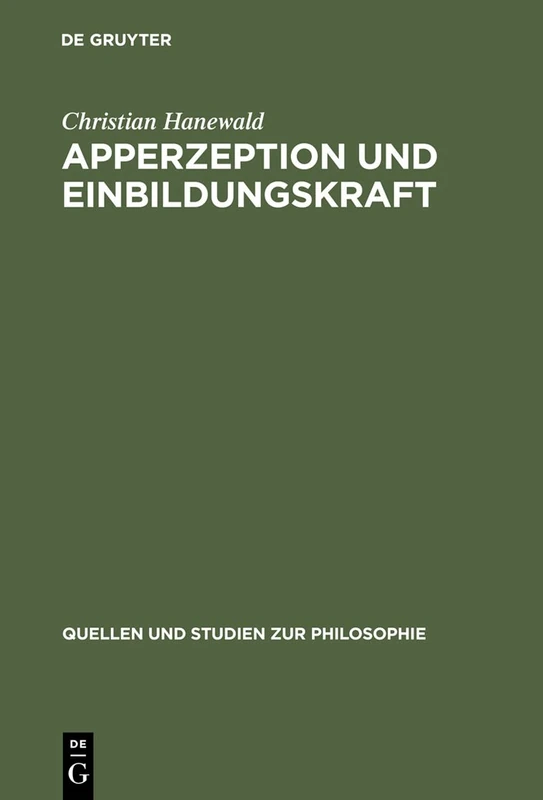 DE GRUYTER

Christian Hanewald

APPERZEPTION UND EINBILDUNGSKRAFT

QUELLEN UND STUDIEN ZUR PHILOSOPHIE

DE
G